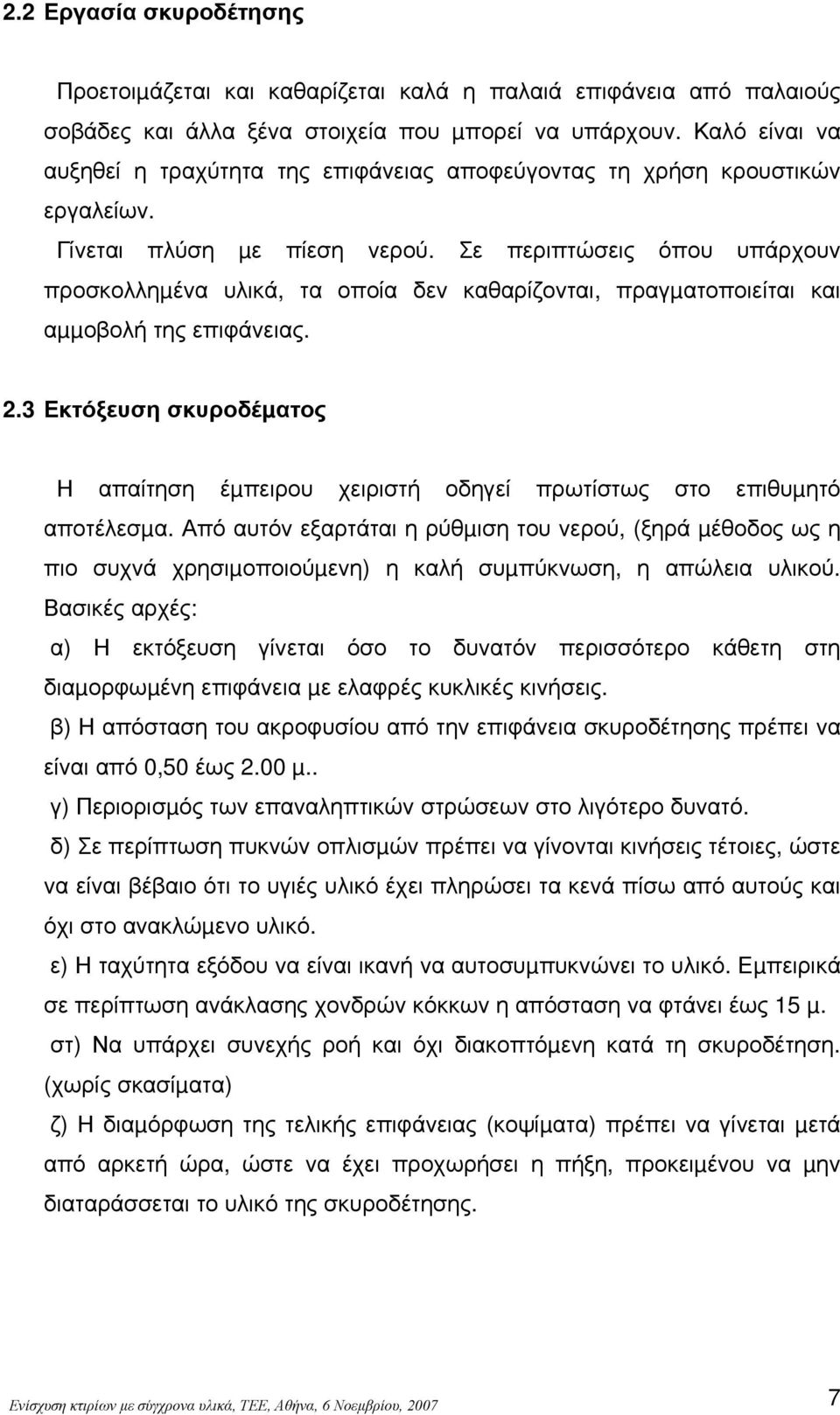 2.2 Εργασία σκυροδέτησης

Προετοιμάζεται και καθαρίζεται καλά η παλαιά επιφάνεια από παλαιούς σοβάδες και άλλα ξένα στοιχεία που μπορεί να υπάρχουν. Καλό είναι να αυξηθεί η τραχύτητα της επιφάνειας αποφεύγοντας τη χρήση κρουστικών εργαλείων.

Γίνεται πλύση με πίεση νερού. Σε περιπτώσεις όπου υπάρχουν προσκολλημένα υλικά, τα οποία δεν καθαρίζονται, πραγματοποιείται και αμμοβολή της επιφάνειας.

2.3 Εκτόξευση σκυροδέματος

Η απαίτηση έμπειρου χειριστή οδηγεί πρωτίστως στο επιθυμητό αποτέλεσμα. Από αυτόν εξαρτάται η ρύθμιση του νερού, (ξηρά μέθοδος ως η πιο συχνά χρησιμοποιούμενη) η καλή συμπύκνωση, η απώλεια υλικού.

Βασικές αρχές:

α) Η εκτόξευση γίνεται όσο το δυνατόν περισσότερο κάθετη στη διαμορφωμένη επιφάνεια με ελαφρές κυκλικές κινήσεις.

β) Η απόσταση του ακροφυσίου από την επιφάνεια σκυροδέτησης πρέπει να είναι από 0,50 έως 2.00 μ..

γ) Περιορισμός των επαναληπτικών στρώσεων στο λιγότερο δυνατό.

δ) Σε περίπτωση πυκνών οπλισμών πρέπει να γίνονται κινήσεις τέτοιες, ώστε να είναι βέβαιο ότι το υγιές υλικό έχει πληρώσει τα κενά πίσω από αυτούς και όχι στο ανακλώμενο υλικό.

ε) Η ταχύτητα εξόδου να είναι ικανή να αυτοσυμπυκνώνει το υλικό. Εμπειρικά σε περίπτωση ανάκλασης χονδρών κόκκων η απόσταση να φτάνει έως 15 μ.

στ) Να υπάρχει συνεχής ροή και όχι διακοπτόμενη κατά τη σκυροδέτηση. (χωρίς σκασίματα)

ζ) Η διαμόρφωση της τελικής επιφάνειας (κοψίματα) πρέπει να γίνεται μετά από αρκετή ώρα, ώστε να έχει προχωρήσει η πήξη, προκειμένου να μην διαταράσσεται το υλικό της σκυροδέτησης.

Ενίσχυση κτιρίων με σύγχρονα υλικά, ΤΕΕ, Αθήνα, 6 Νοεμβρίου, 2007

7